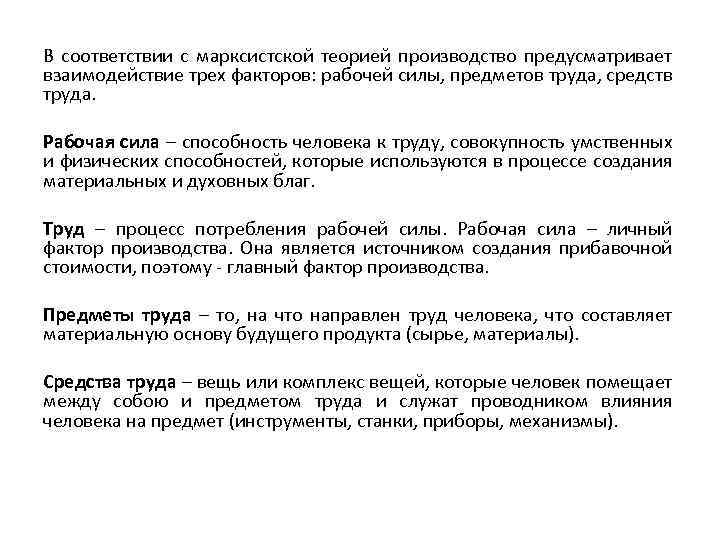 В соответствии с марксистской теорией производство предусматривает взаимодействие трех факторов: рабочей силы, предметов труда, средств труда.

Рабочая сила – способность человека к труду, совокупность умственных и физических способностей, которые используются в процессе создания материальных и духовных благ.

Труд – процесс потребления рабочей силы. Рабочая сила – личный фактор производства. Она является источником создания прибавочной стоимости, поэтому - главный фактор производства.

Предметы труда – то, на что направлен труд человека, что составляет материальную основу будущего продукта (сырье, материалы).

Средства труда – вещь или комплекс вещей, которые человек помещает между собою и предметом труда и служат проводником влияния человека на предмет (инструменты, станки, приборы, механизмы).